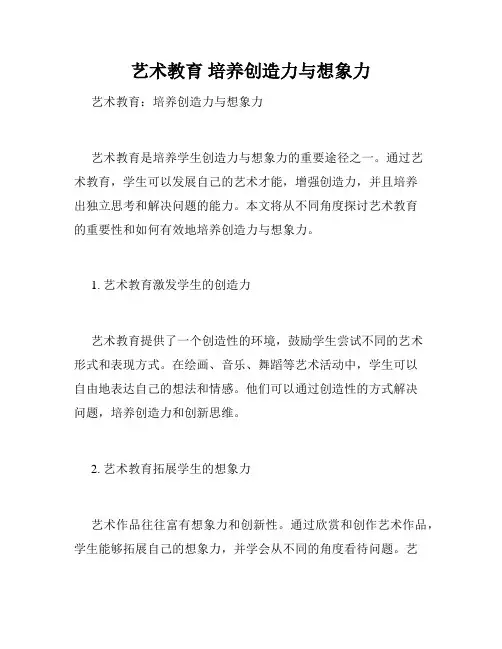 艺术教育 培养创造力与想象力

艺术教育：培养创造力与想象力

艺术教育是培养学生创造力与想象力的重要途径之一。通过艺术教育，学生可以发展自己的艺术才能，增强创造力，并且培养出独立思考和解决问题的能力。本文将从不同角度探讨艺术教育的重要性和如何有效地培养创造力与想象力。

1. 艺术教育激发学生的创造力

艺术教育提供了一个创造性的环境，鼓励学生尝试不同的艺术形式和表现方式。在绘画、音乐、舞蹈等艺术活动中，学生可以自由地表达自己的想法和情感。他们可以通过创造性的方式解决问题，培养创造力和创新思维。

2. 艺术教育拓展学生的想象力

艺术作品往往富有想象力和创新性。通过欣赏和创作艺术作品，学生能够拓展自己的想象力，并学会从不同的角度看待问题。艺